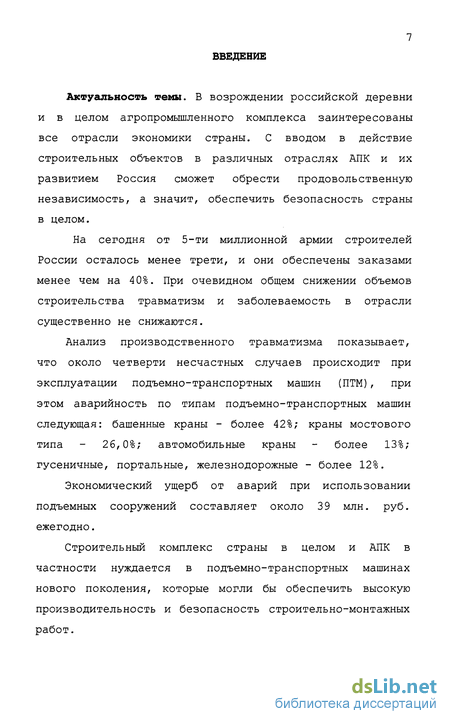 7

ВВЕДЕНИЕ

Актуальность темы. В возрождении российской деревни и в целом агропромышленного комплекса заинтересованы все отрасли экономики страны. С вводом в действие строительных объектов в различных отраслях АПК и их развитием Россия сможет обрести продовольственную независимость, а значит, обеспечить безопасность страны в целом.

На сегодня от 5-ти миллионной армии строителей России осталось менее трети, и они обеспечены заказами менее чем на 40%. При очевидном общем снижении объемов строительства травматизм и заболеваемость в отрасли существенно не снижаются.

Анализ производственного травматизма показывает, что около четверти несчастных случаев происходит при эксплуатации подъемно-транспортных машин (ПТМ), при этом аварийность по типам подъемно-транспортных машин следующая: башенные краны - более 42%; краны мостового типа - 26,0%; автомобильные краны - более 13%; гусеничные, портальные, железнодорожные - более 12%.

Экономический ущерб от аварий при использовании подъемных сооружений составляет около 39 млн. руб. ежегодно.

Строительный комплекс страны в целом и АПК в частности нуждается в подъемно-транспортных машинах нового поколения, которые могли бы обеспечить высокую производительность и безопасность строительно-монтажных работ.

dsLib.net
библиотека диссертаций